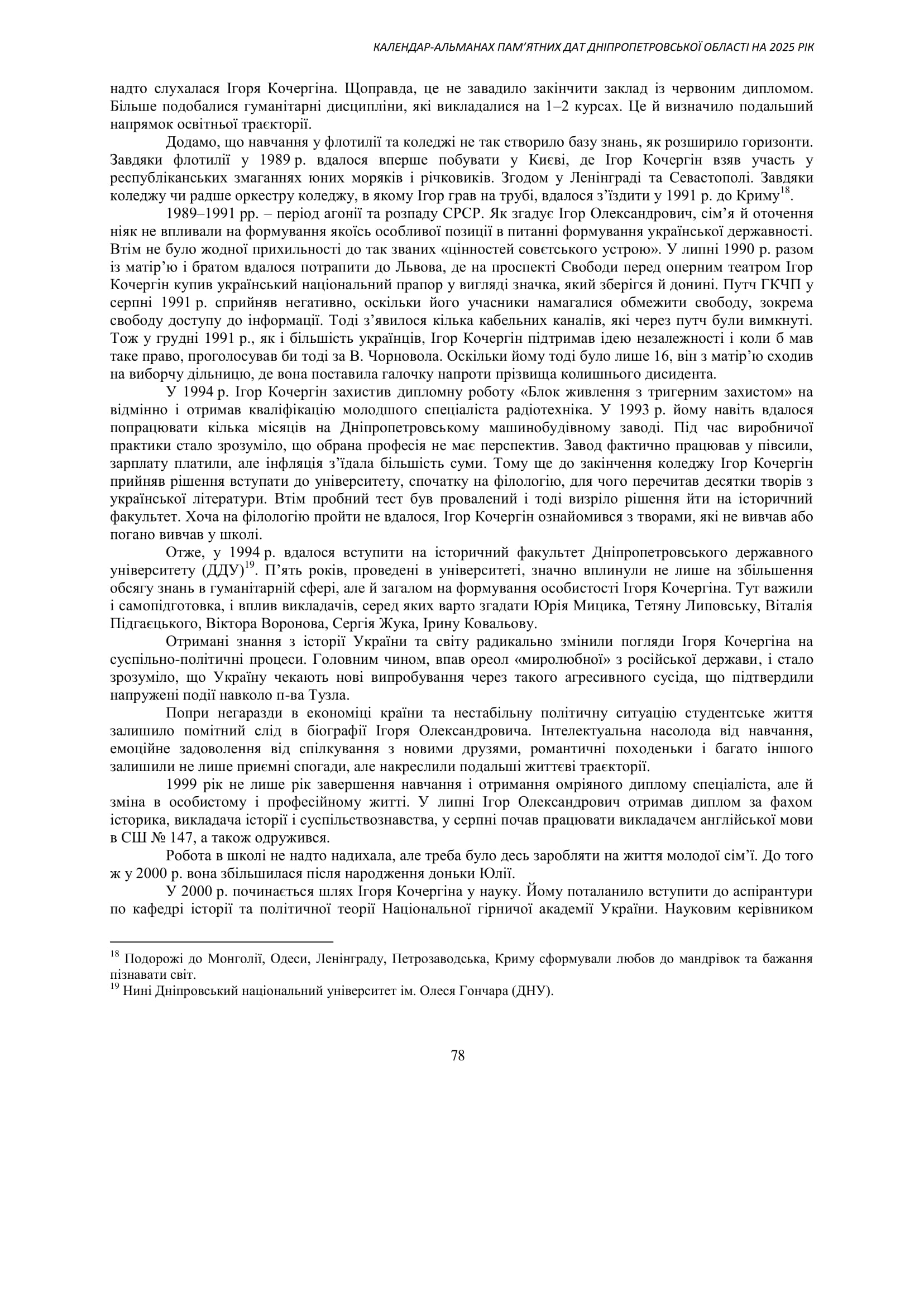 КАЛЕНДАР-АЛЬМАНАХ ПАМ'ЯТНИХ ДАТ ДНІПРОПЕТРОВСЬКОЇ ОБЛАСТІ НА 2025 РІК

надто слухалася Ігоря Кочергіна. Щоправда, це не завадило закінчити заклад із червоним дипломом. Більше подобалися гуманітарні дисципліни, які викладалися на 1–2 курсах. Це й визначило подальший напрямок освітньої траєкторії.

Додамо, що навчання у флотилії та коледжі не так створило базу знань, як розширило горизонти. Завдяки флотилії у 1989 р. вдалося вперше побувати у Києві, де Ігор Кочергін взяв участь у республіканських змаганнях юних моряків і річковиків. Згодом у Ленінграді та Севастополі. Завдяки коледжу чи радше оркестру коледжу, в якому Ігор грав на трубі, вдалося з'їздити у 1991 р. до Криму$^{18}$.

1989–1991 рр. – період агонії та розпаду СРСР. Як згадує Ігор Олександрович, сім'я й оточення ніяк не впливали на формування якоїсь особливої позиції в питанні формування української державності. Втім не було жодної прихильності до так званих «цінностей совєтського устрою». У липні 1990 р. разом із матір'ю і братом вдалося потрапити до Львова, де на проспекті Свободи перед оперним театром Ігор Кочергін купив український національний прапор у вигляді значка, який зберігся й донині. Путч ГКЧП у серпні 1991 р. сприйняв негативно, оскільки його учасники намагалися обмежити свободу, зокрема свободу доступу до інформації. Тоді з'явилося кілька кабельних каналів, які через путч були вимкнуті. Тож у грудні 1991 р., як і більшість українців, Ігор Кочергін підтримав ідею незалежності і коли б мав таке право, проголосував би тоді за В. Чорновола. Оскільки йому тоді було лише 16, він з матір'ю сходив на виборчу дільницю, де вона поставила галочку напроти прізвища колишнього дисидента.

У 1994 р. Ігор Кочергін захистив дипломну роботу «Блок живлення з тригерним захистом» на відмінно і отримав кваліфікацію молодшого спеціаліста радіотехніка. У 1993 р. йому навіть вдалося попрацювати кілька місяців на Дніпропетровському машинобудівному заводі. Під час виробничої практики стало зрозуміло, що обрана професія не має перспектив. Завод фактично працював у півсили, зарплату платили, але інфляція з'їдала більшість суми. Тому ще до закінчення коледжу Ігор Кочергін прийняв рішення вступати до університету, спочатку на філологію, для чого перечитав десятки творів з української літератури. Втім пробний тест був провалений і тоді визріло рішення йти на історичний факультет. Хоча на філологію пройти не вдалося, Ігор Кочергін ознайомився з творами, які не вивчав або погано вивчав у школі.

Отже, у 1994 р. вдалося вступити на історичний факультет Дніпропетровського державного університету (ДДУ)$^{19}$. П'ять років, проведені в університеті, значно вплинули не лише на збільшення обсягу знань в гуманітарній сфері, але й загалом на формування особистості Ігоря Кочергіна. Тут важили і самопідготовка, і вплив викладачів, серед яких варто згадати Юрія Мицика, Тетяну Липовську, Віталія Підгаєцького, Віктора Воронова, Сергія Жука, Ірину Ковальову.

Отримані знання з історії України та світу радикально змінили погляди Ігоря Кочергіна на суспільно-політичні процеси. Головним чином, впав ореол «миролюбної» з російської держави, і стало зрозуміло, що Україну чекають нові випробування через такого агресивного сусіда, що підтвердили напружені події навколо п-ва Тузла.

Попри негаразди в економіці країни та нестабільну політичну ситуацію студентське життя залишило помітний слід в біографії Ігоря Олександровича. Інтелектуальна насолода від навчання, емоційне задоволення від спілкування з новими друзями, романтичні походеньки і багато іншого залишили не лише приємні спогади, але накреслили подальші життєві траєкторії.

1999 рік не лише рік завершення навчання і отримання омріяного диплому спеціаліста, але й зміна в особистому і професійному житті. У липні Ігор Олександрович отримав диплом за фахом історика, викладача історії і суспільствознавства, у серпні почав працювати викладачем англійської мови в СШ № 147, а також одружився.

Робота в школі не надто надихала, але треба було десь заробляти на життя молодої сім'ї. До того ж у 2000 р. вона збільшилася після народження доньки Юлії.

У 2000 р. починається шлях Ігоря Кочергіна у науку. Йому поталанило вступити до аспірантури по кафедрі історії та політичної теорії Національної гірничої академії України. Науковим керівником

$^{18}$ Подорожі до Монголії, Одеси, Ленінграду, Петрозаводська, Криму сформували любов до мандрівок та бажання пізнавати світ.
$^{19}$ Нині Дніпровський національний університет ім. Олеся Гончара (ДНУ).

78